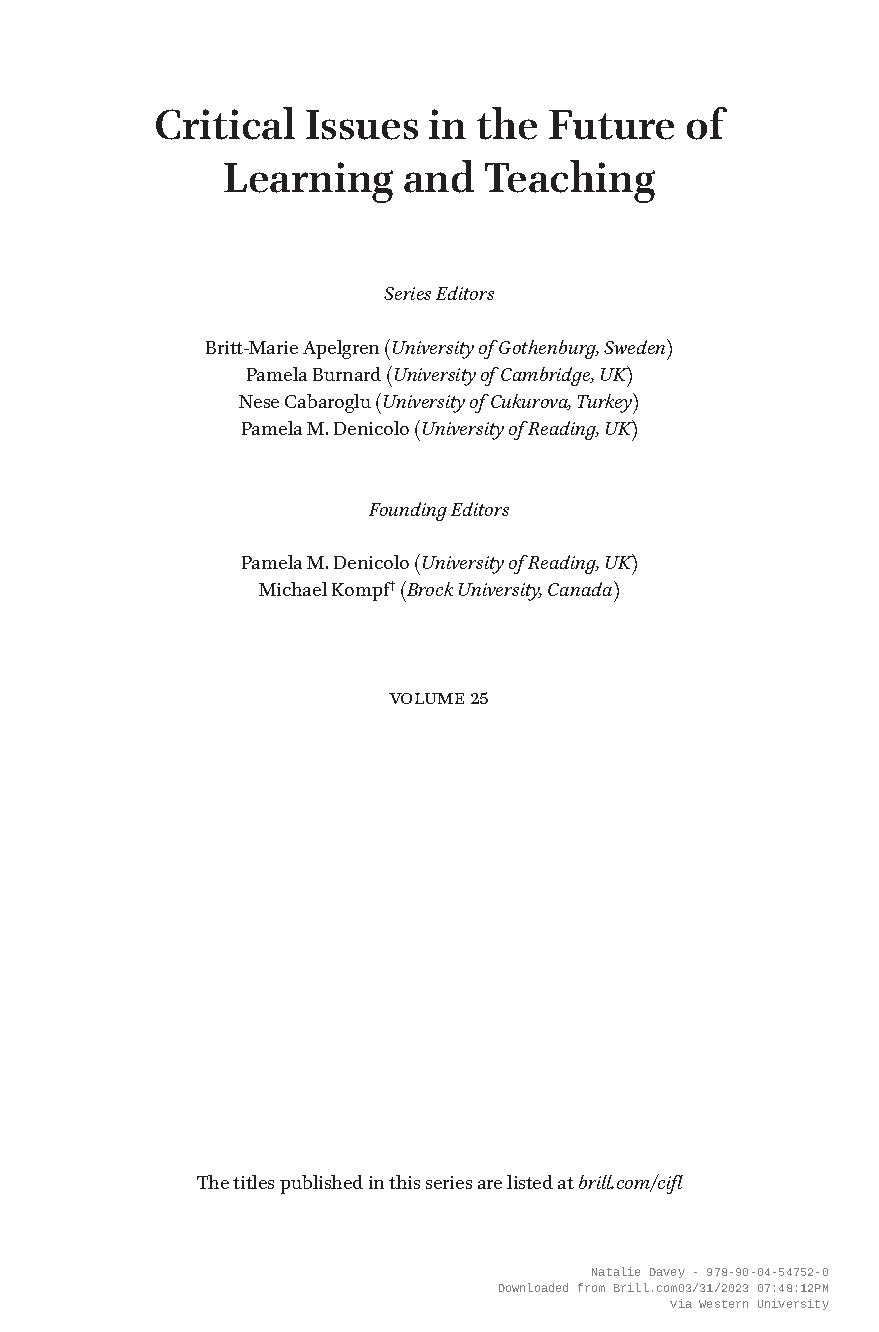 Critical Issues in the Future of Learning and Teaching

Series Editors

Britt-Marie Apelgren (University of Gothenburg, Sweden)
Pamela Burnard (University of Cambridge, UK)
Nese Cabaroglu (University of Cukurova, Turkey)
Pamela M. Denicolo (University of Reading, UK)

Founding Editors

Pamela M. Denicolo (University of Reading, UK)
Michael Kompf† (Brock University, Canada)

VOLUME 25

The titles published in this series are listed at brill.com/cifl

Natalie Davey - 978-90-04-54752-0
Downloaded from Brill.com03/31/2023 07:48:12PM
via Western University